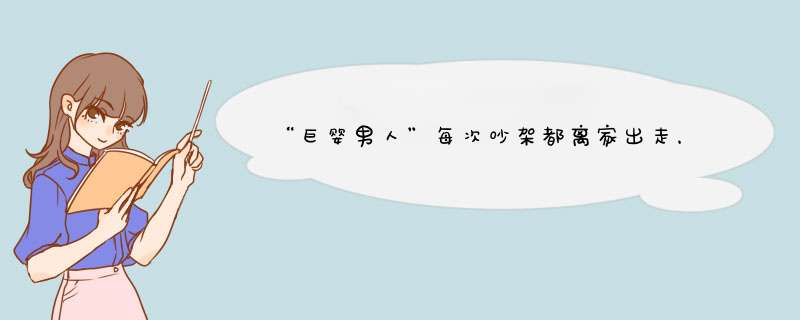 “巨婴男人”每次吵架都离家出走，